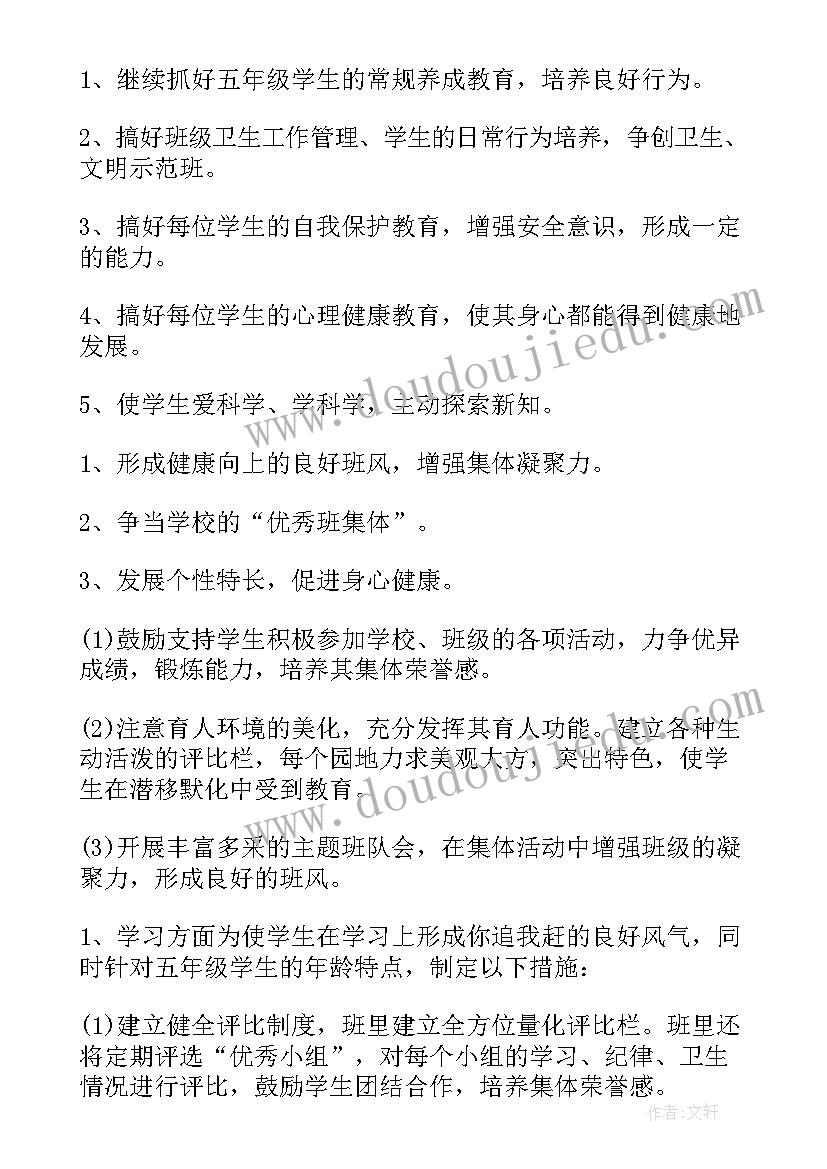 1、继续抓好五年级学生的常规养成教育，培养良好行为。

2、搞好班级卫生工作管理、学生的日常行为培养，争创卫生、文明示范班。

3、搞好每位学生的自我保护教育，增强安全意识，形成一定的能力。

4、搞好每位学生的心理健康教育，使其身心都能得到健康地发展。

5、使学生爱科学、学科学，主动探索新知。

1、形成健康向上的良好班风，增强集体凝聚力。

2、争当学校的“优秀班集体”。

3、发展个性特长，促进身心健康。

(1)鼓励支持学生积极参加学校、班级的各项活动，力争优异成绩，锻炼能力，培养其集体荣誉感。

(2)注意育人环境的美化，充分发挥其育人功能。建立各种生动活泼的评比栏，每个园地力求美观大方，突出特色，使学生在潜移默化中受到教育。

(3)开展丰富多采的主题班队会，在集体活动中增强班级的凝聚力，形成良好的班风。

1、学习方面为使学生在学习上形成你追我赶的良好风气，同时针对五年级学生的年龄特点，制定以下措施：

(1)建立健全评比制度，班里建立全方位量化评比栏。班里还将定期评选“优秀小组”，对每个小组的学习、纪律、卫生情况进行评比，鼓励学生团结合作，培养集体荣誉感。

www.doudoujiedu.com

www.doudoujiedu.com

作者：文轩